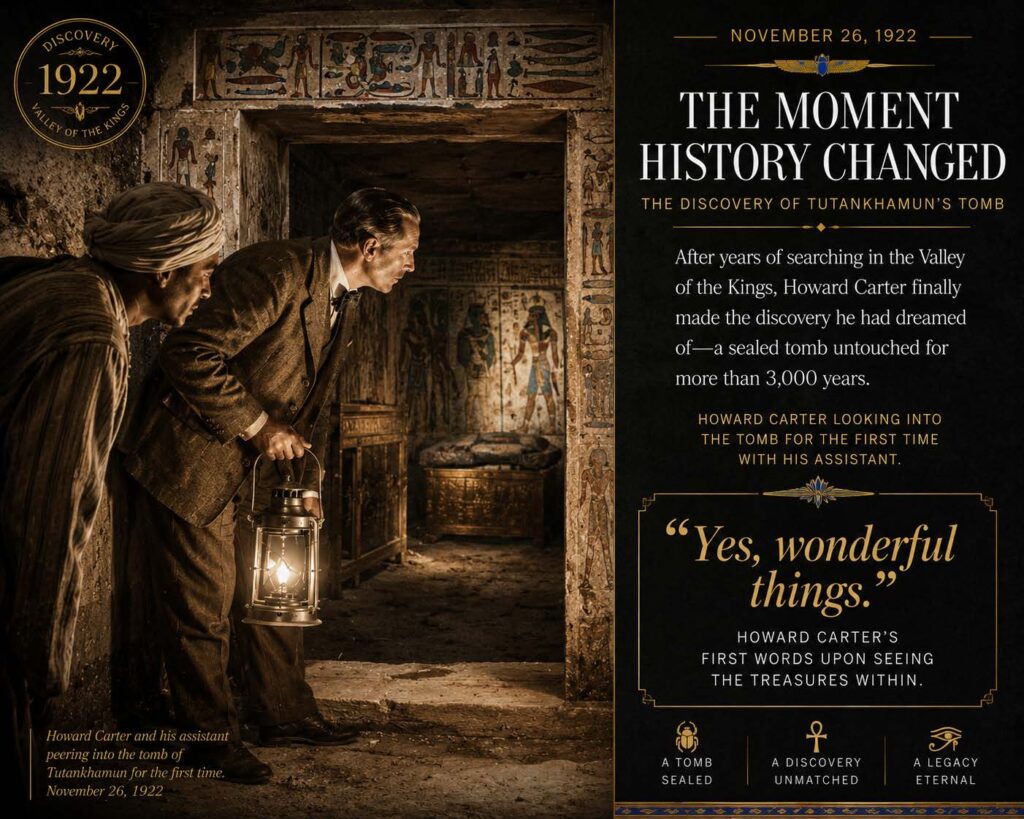 DISCOVERY
1922
VALLEY OF THE KINGS

Howard Carter and his assistant peering into the tomb of Tutankhamun for the first time.
November 26, 1922

NOVEMBER 26, 1922

THE MOMENT HISTORY CHANGED

THE DISCOVERY OF TUTANKHAMUN'S TOMB

After years of searching in the Valley of the Kings, Howard Carter finally made the discovery he had dreamed of—a sealed tomb untouched for more than 3,000 years.

HOWARD CARTER LOOKING INTO THE TOMB FOR THE FIRST TIME WITH HIS ASSISTANT.

"Yes, wonderful things."

HOWARD CARTER'S FIRST WORDS UPON SEEING THE TREASURES WITHIN.

A TOMB SEALED

A DISCOVERY UNMATCHED

A LEGACY ETERNAL